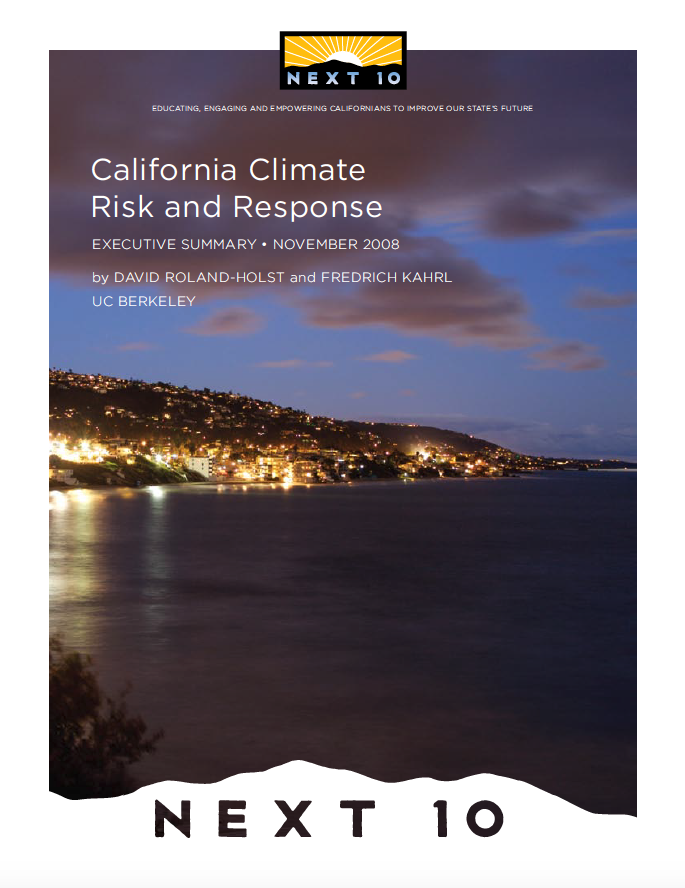 NEXT 10

EDUCATING, ENGAGING AND EMPOWERING CALIFORNIANS TO IMPROVE OUR STATE'S FUTURE

California Climate Risk and Response

EXECUTIVE SUMMARY • NOVEMBER 2008

by DAVID ROLAND-HOLST and FREDRICH KAHRL

UC BERKELEY

NEXT 10